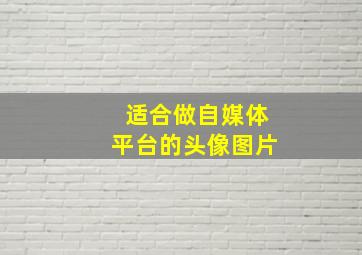 适合做自媒体
平台的头像图片